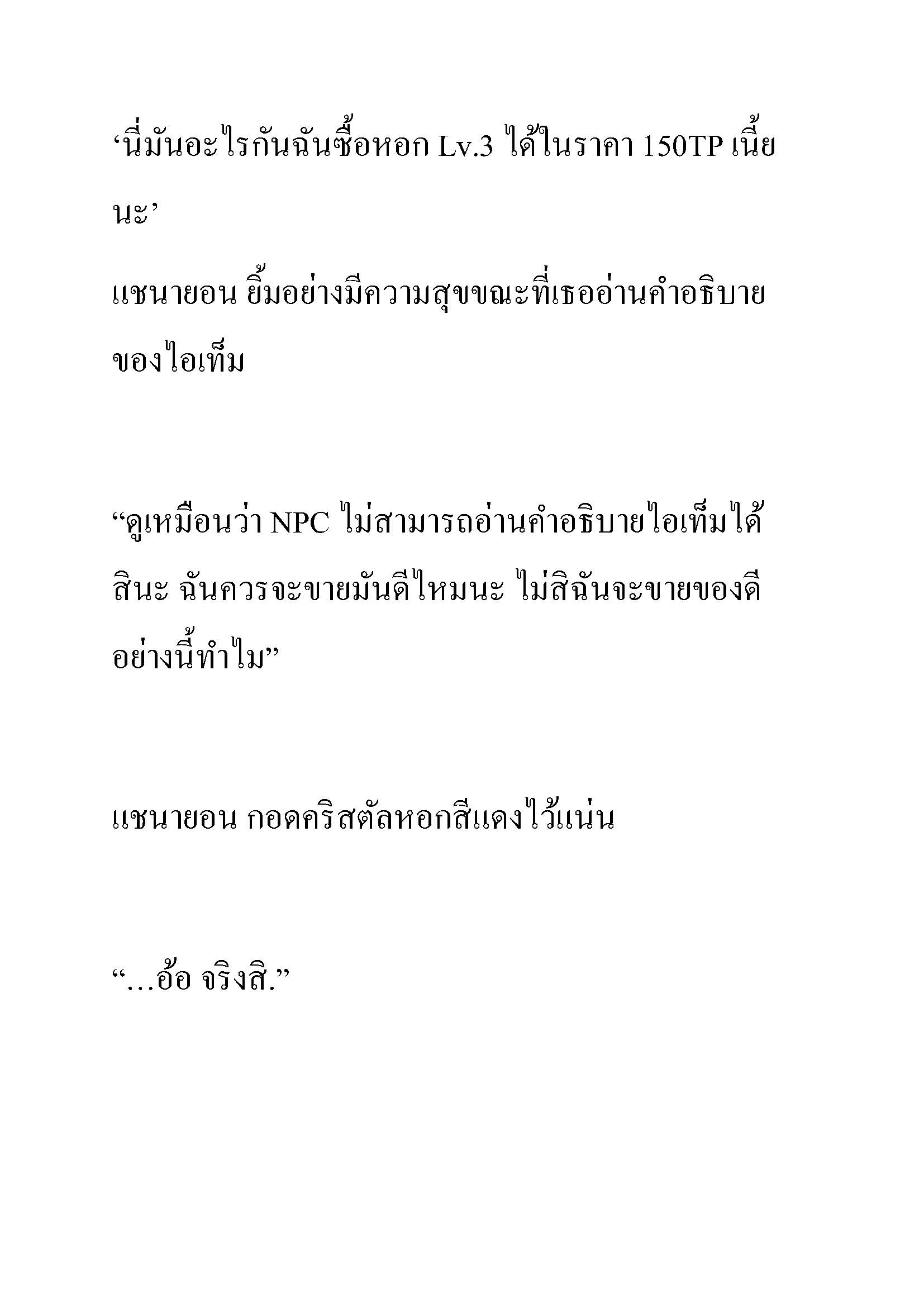 ‘นี่มันอะไรกันฉันซื้อหอก Lv.3 ได้ในราคา 150TP เนี้ยนะ’

แชนายอน ยิ้มอย่างมีความสุขขณะที่เธออ่านคำอธิบายของไอเท็ม

“ดูเหมือนว่า NPC ไม่สามารถอ่านคำอธิบายไอเท็มได้สินะ ฉันควรจะขายมันดีไหมนะ ไม่สิฉันจะขายของดีอย่างนี้ทำไม”

แชนายอน กอดคริสตัลหอกสีแดงไว้แน่น

“…อ้อ จริงสิ.”